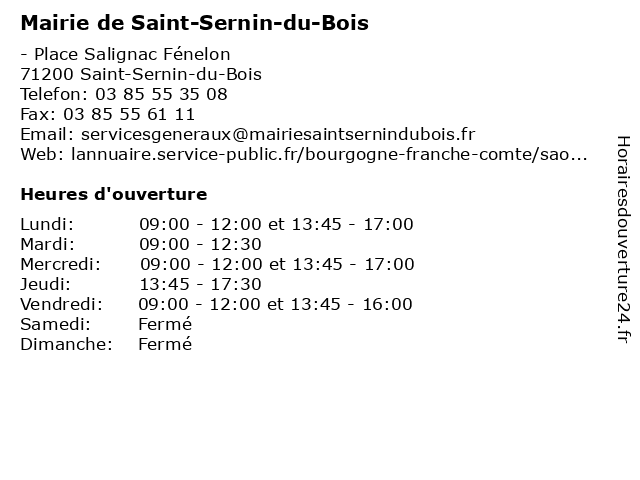 Mairie de Saint-Sernin-du-Bois

- Place Salignac Fénelon
71200 Saint-Sernin-du-Bois
Telefon: 03 85 55 35 08
Fax: 03 85 55 61 11
Email: servicesgeneraux@mairiesaintsernindubois.fr
Web: lannuaire.service-public.fr/bourgogne-franche-comte/sao...

Heures d'ouverture

| | |
|---|---|
| Lundi: | 09:00 - 12:00 et 13:45 - 17:00 |
| Mardi: | 09:00 - 12:30 |
| Mercredi: | 09:00 - 12:00 et 13:45 - 17:00 |
| Jeudi: | 13:45 - 17:30 |
| Vendredi: | 09:00 - 12:00 et 13:45 - 16:00 |
| Samedi: | Fermé |
| Dimanche: | Fermé |

Horairesdouverture24.fr